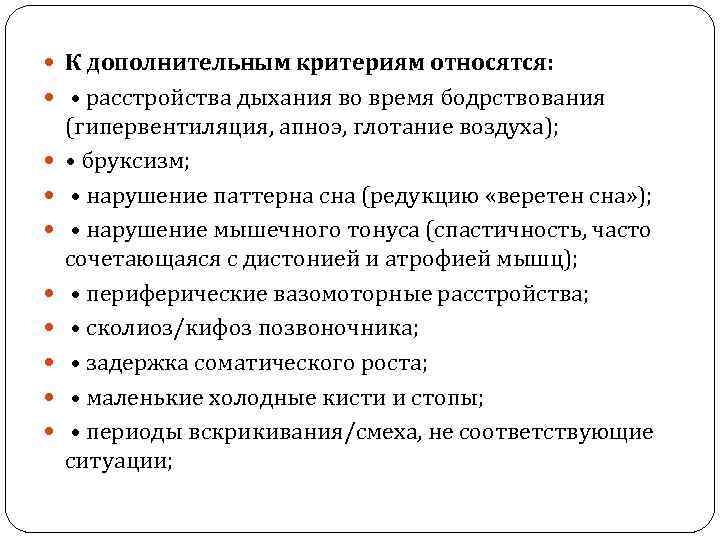 К дополнительным критериям относятся:

• расстройства дыхания во время бодрствования (гипервентиляция, апноэ, глотание воздуха);

• бруксизм;

• нарушение паттерна сна (редукцию «веретен сна»);

• нарушение мышечного тонуса (спастичность, часто сочетающаяся с дистонией и атрофией мышц);

• периферические вазомоторные расстройства;

• сколиоз/кифоз позвоночника;

• задержка соматического роста;

• маленькие холодные кисти и стопы;

• периоды вскрикивания/смеха, не соответствующие ситуации;